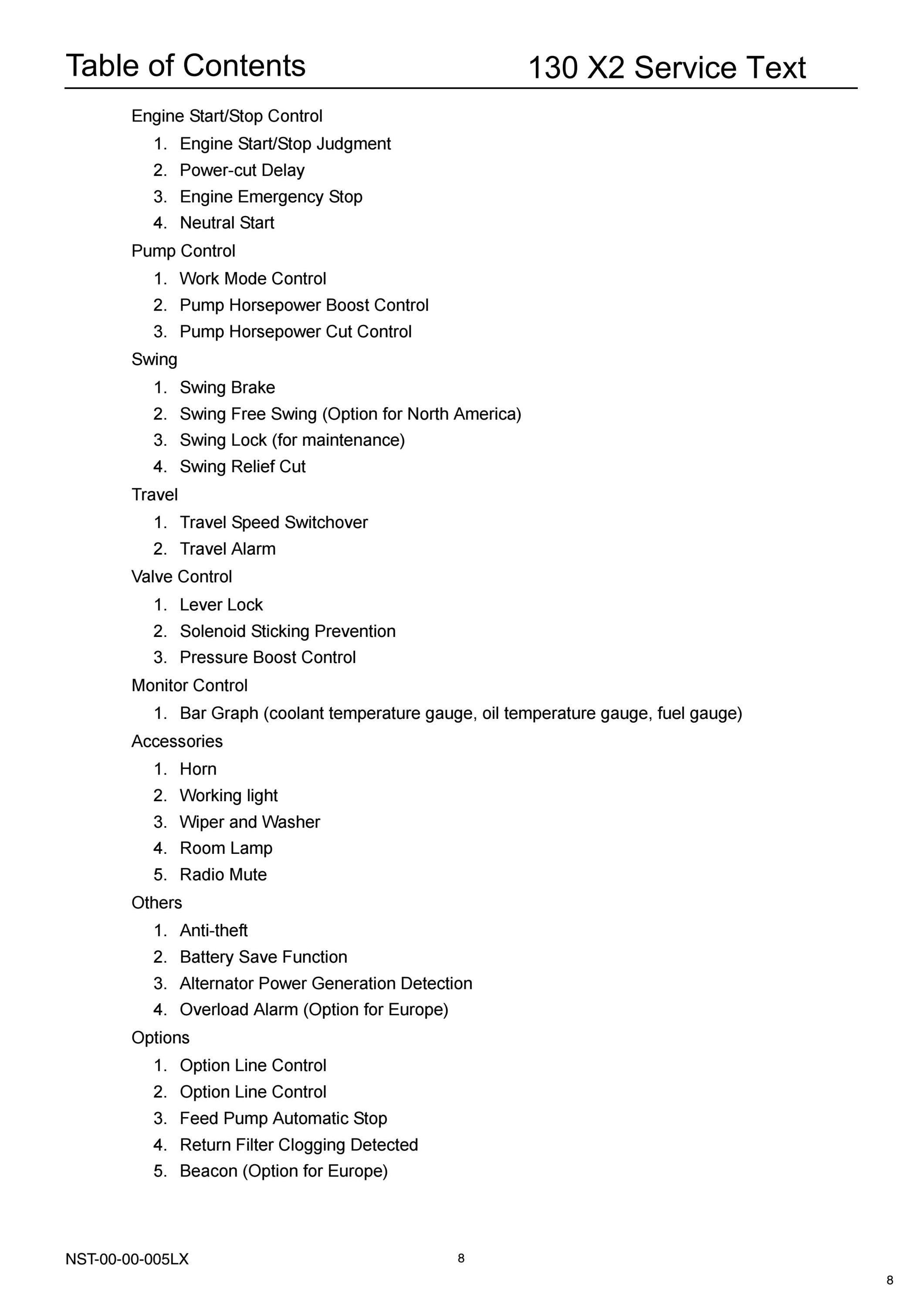 Table of Contents 130 X2 Service Text

Engine Start/Stop Control
1. Engine Start/Stop Judgment
2. Power-cut Delay
3. Engine Emergency Stop
4. Neutral Start
Pump Control
1. Work Mode Control
2. Pump Horsepower Boost Control
3. Pump Horsepower Cut Control
Swing
1. Swing Brake
2. Swing Free Swing (Option for North America)
3. Swing Lock (for maintenance)
4. Swing Relief Cut
Travel
1. Travel Speed Switchover
2. Travel Alarm
Valve Control
1. Lever Lock
2. Solenoid Sticking Prevention
3. Pressure Boost Control
Monitor Control
1. Bar Graph (coolant temperature gauge, oil temperature gauge, fuel gauge)
Accessories
1. Horn
2. Working light
3. Wiper and Washer
4. Room Lamp
5. Radio Mute
Others
1. Anti-theft
2. Battery Save Function
3. Alternator Power Generation Detection
4. Overload Alarm (Option for Europe)
Options
1. Option Line Control
2. Option Line Control
3. Feed Pump Automatic Stop
4. Return Filter Clogging Detected
5. Beacon (Option for Europe)

NST-00-00-005LX 8

8